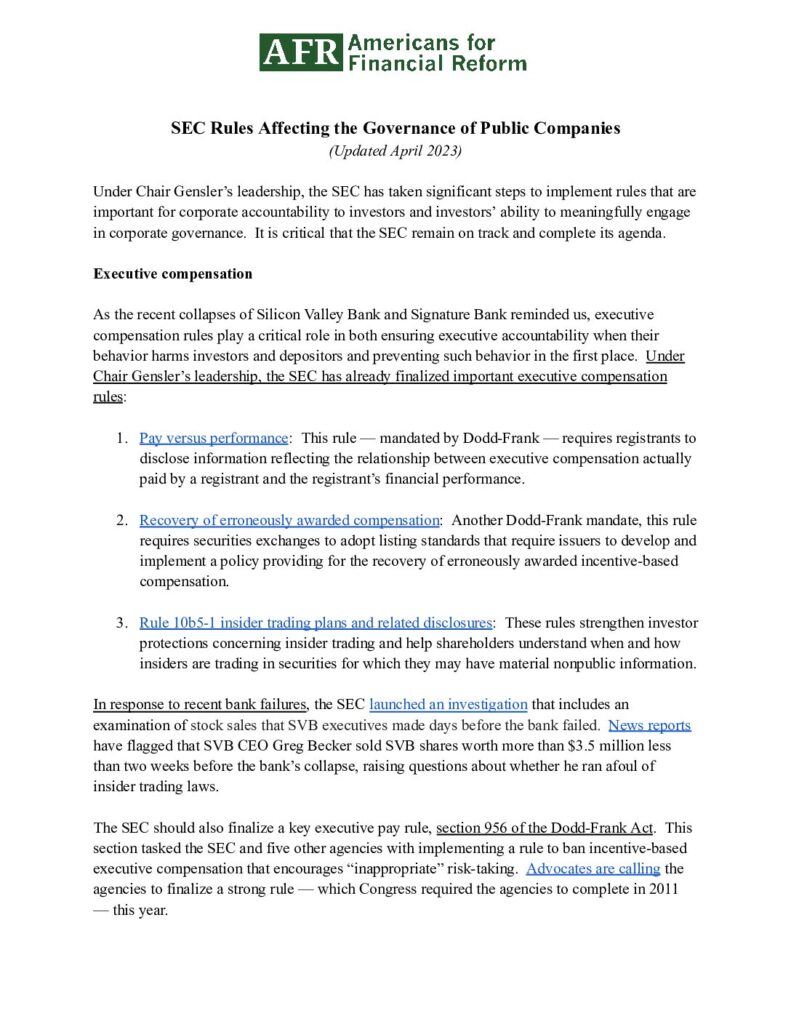 AFR Americans for Financial Reform

SEC Rules Affecting the Governance of Public Companies
(Updated April 2023)

Under Chair Gensler's leadership, the SEC has taken significant steps to implement rules that are important for corporate accountability to investors and investors' ability to meaningfully engage in corporate governance. It is critical that the SEC remain on track and complete its agenda.

Executive compensation

As the recent collapses of Silicon Valley Bank and Signature Bank reminded us, executive compensation rules play a critical role in both ensuring executive accountability when their behavior harms investors and depositors and preventing such behavior in the first place. Under Chair Gensler's leadership, the SEC has already finalized important executive compensation rules:

1. Pay versus performance: This rule — mandated by Dodd-Frank — requires registrants to disclose information reflecting the relationship between executive compensation actually paid by a registrant and the registrant's financial performance.

2. Recovery of erroneously awarded compensation: Another Dodd-Frank mandate, this rule requires securities exchanges to adopt listing standards that require issuers to develop and implement a policy providing for the recovery of erroneously awarded incentive-based compensation.

3. Rule 10b5-1 insider trading plans and related disclosures: These rules strengthen investor protections concerning insider trading and help shareholders understand when and how insiders are trading in securities for which they may have material nonpublic information.

In response to recent bank failures, the SEC launched an investigation that includes an examination of stock sales that SVB executives made days before the bank failed. News reports have flagged that SVB CEO Greg Becker sold SVB shares worth more than $3.5 million less than two weeks before the bank's collapse, raising questions about whether he ran afoul of insider trading laws.

The SEC should also finalize a key executive pay rule, section 956 of the Dodd-Frank Act. This section tasked the SEC and five other agencies with implementing a rule to ban incentive-based executive compensation that encourages "inappropriate" risk-taking. Advocates are calling the agencies to finalize a strong rule — which Congress required the agencies to complete in 2011 — this year.